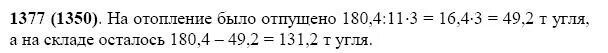 **1377 (1350)**. На отопление было отпущено $180,4:11\cdot3 = 16,4\cdot3 = 49,2$ т угля, а на складе осталось $180,4 - 49,2 = 131,2$ т угля.